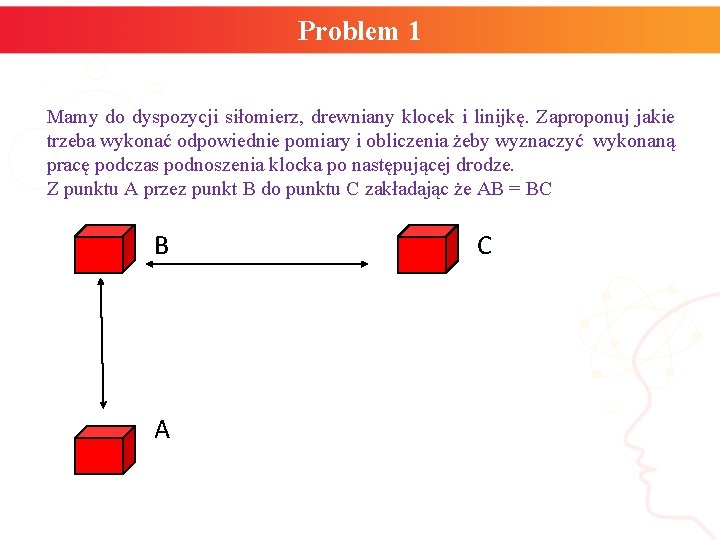 Problem 1

Mamy do dyspozycji siłomierz, drewniany klocek i linijkę. Zaproponuj jakie trzeba wykonać odpowiednie pomiary i obliczenia żeby wyznaczyć wykonaną pracę podczas podnoszenia klocka po następującej drodze.
Z punktu A przez punkt B do punktu C zakładając że AB = BC

B

C

A